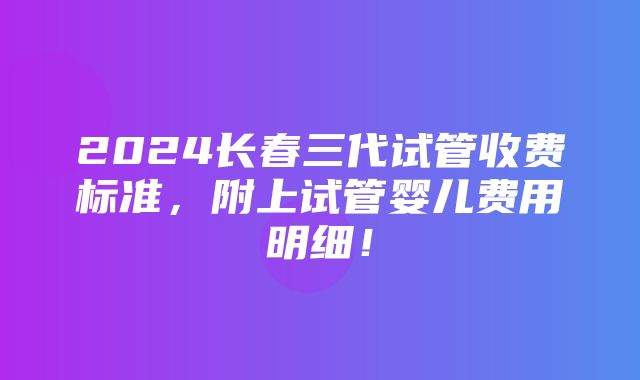 2024长春三代试管收费标准，附上试管婴儿费用明细！